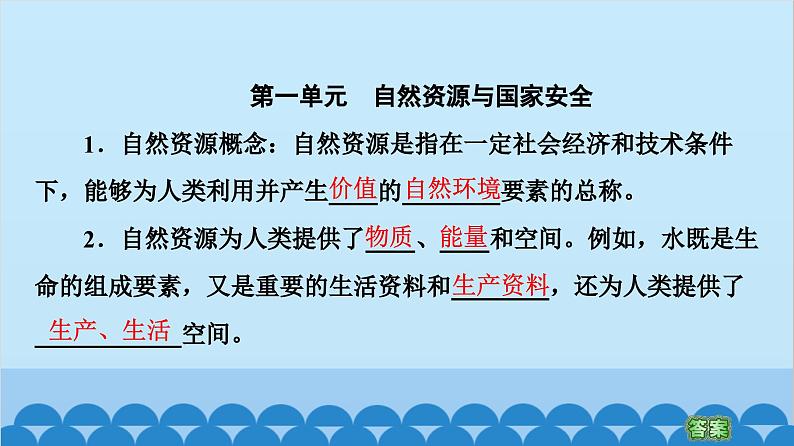 第一单元　自然资源与国家安全

1．自然资源概念：自然资源是指在一定社会经济和技术条件下，能够为人类利用并产生价值的自然环境要素的总称。

2．自然资源为人类提供了物质、能量和空间。例如，水既是生命的组成要素，又是重要的生活资料和生产资料，还为人类提供了生产、生活空间。

答案